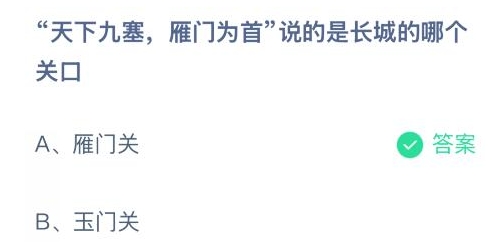 “天下九塞，雁门为首”说的是长城的哪个关口

A、雁门关

答案

B、玉门关